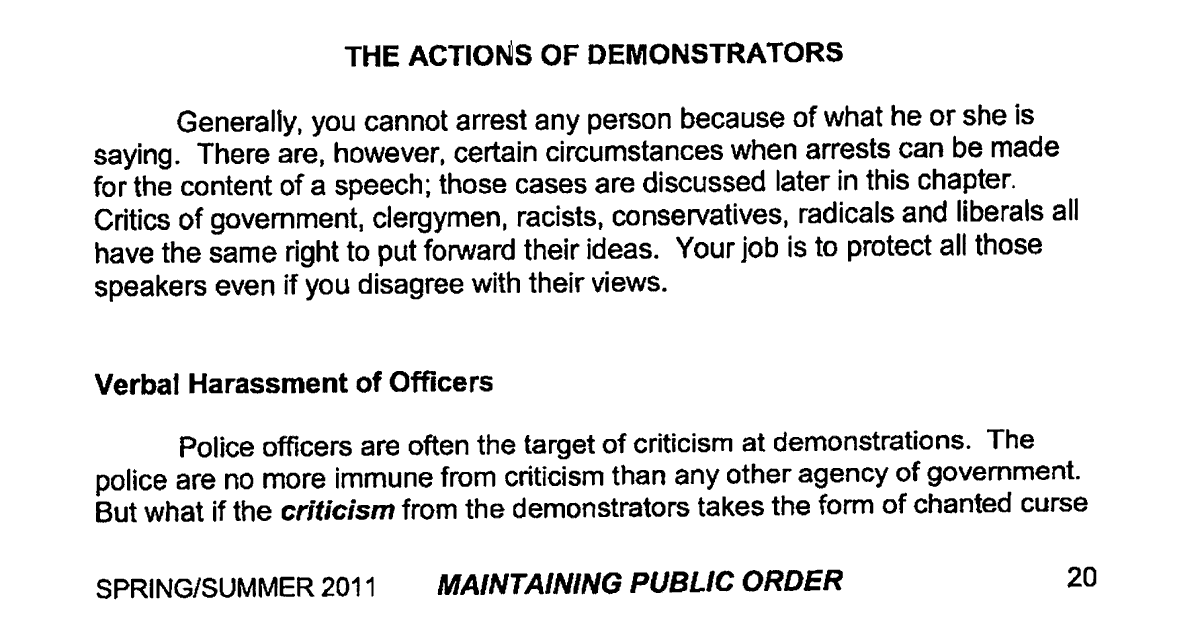 THE ACTIONS OF DEMONSTRATORS

Generally, you cannot arrest any person because of what he or she is saying. There are, however, certain circumstances when arrests can be made for the content of a speech; those cases are discussed later in this chapter. Critics of government, clergymen, racists, conservatives, radicals and liberals all have the same right to put forward their ideas. Your job is to protect all those speakers even if you disagree with their views.

Verbal Harassment of Officers

Police officers are often the target of criticism at demonstrations. The police are no more immune from criticism than any other agency of government. But what if the criticism from the demonstrators takes the form of chanted curse

SPRING/SUMMER 2011 MAINTAINING PUBLIC ORDER 20